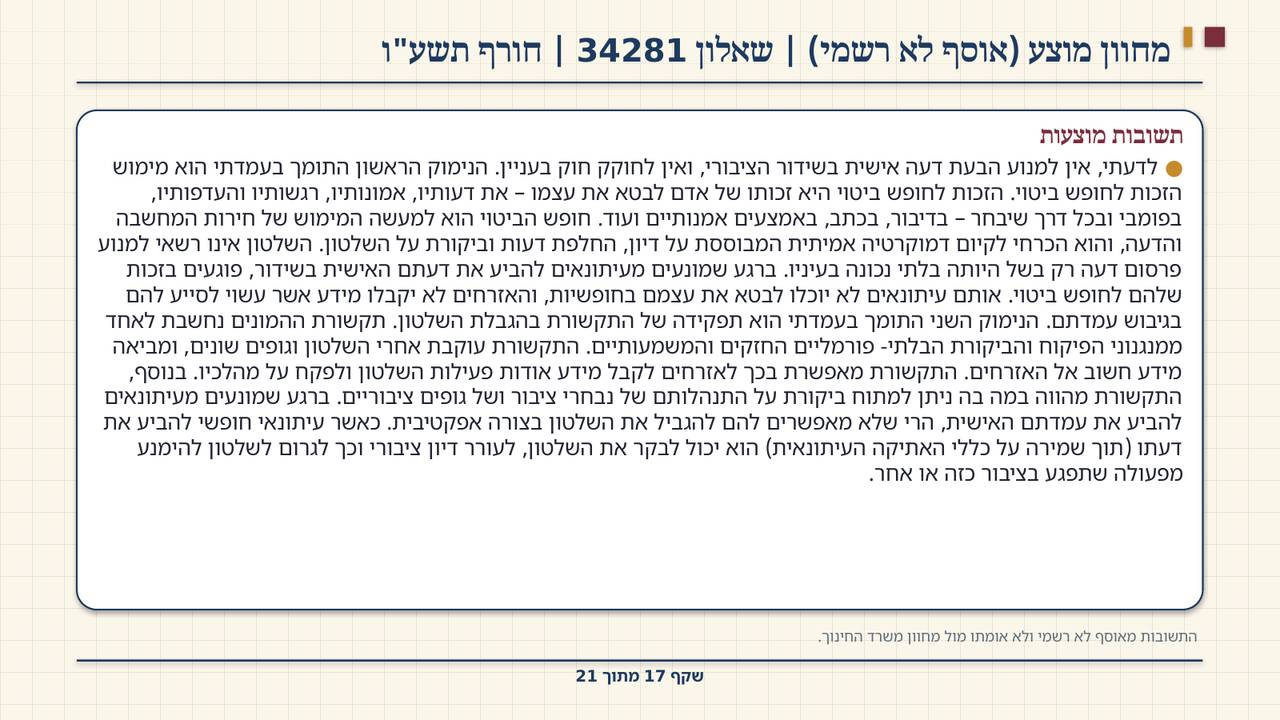 מחוון מוצע (אוסף לא רשמי) | שאלון 34281 | חורף תשע"ו

תשובות מוצעות

• לדעתי, אין למנוע הבעת דעה אישית בשידור הציבורי, ואין לחוקק חוק בעניין. הנימוק הראשון התומך בעמדתי הוא מימוש הזכות לחופש ביטוי. הזכות לחופש ביטוי היא זכותו של אדם לבטא את עצמו – את דעותיו, אמונותיו, רגשותיו והעדפותיו, בפומבי ובכל דרך שיבחר – בדיבור, בכתב, באמצעים אמנותיים ועוד. חופש הביטוי הוא למעשה המימוש של חירות המחשבה והדעה, והוא הכרחי לקיום דמוקרטיה אמיתית המבוססת על דיון, החלפת דעות וביקורת על השלטון. השלטון אינו רשאי למנוע פרסום דעה רק בשל היותה בלתי נכונה בעיניו. ברגע שמונעים מעיתונאים להביע את דעתם האישית בשידור, פוגעים בזכות שלהם לחופש ביטוי. אותם עיתונאים לא יוכלו לבטא את עצמם בחופשיות, והאזרחים לא יקבלו מידע אשר עשוי לסייע להם בגיבוש עמדתם. הנימוק השני התומך בעמדתי הוא תפקידה של התקשורת בהגבלת השלטון. תקשורת ההמונים נחשבת לאחד ממנגנוני הפיקוח והביקורת הבלתי- פורמליים החזקים והמשמעותיים. התקשורת עוקבת אחרי השלטון וגופים שונים, ומביאה מידע חשוב אל האזרחים. התקשורת מאפשרת בכך לאזרחים לקבל מידע אודות פעילות השלטון ולפקח על מהלכיו. בנוסף, התקשורת מהווה במה בה ניתן למתוח ביקורת על התנהלותם של נבחרי ציבור ושל גופים ציבוריים. ברגע שמונעים מעיתונאים להביע את עמדתם האישית, הרי שלא מאפשרים להם להגביל את השלטון בצורה אפקטיבית. כאשר עיתונאי חופשי להביע את דעתו (תוך שמירה על כללי האתיקה העיתונאית) הוא יכול לבקר את השלטון, לעורר דיון ציבורי וכך לגרום לשלטון להימנע מפעולה שתפגע בציבור כזה או אחר.

התשובות מאוסף לא רשמי ולא אומתו מול מחוון משרד החינוך.

שקף 17 מתוך 21